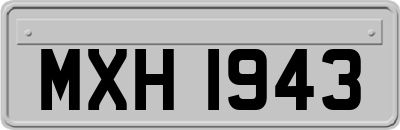 MXH 1943